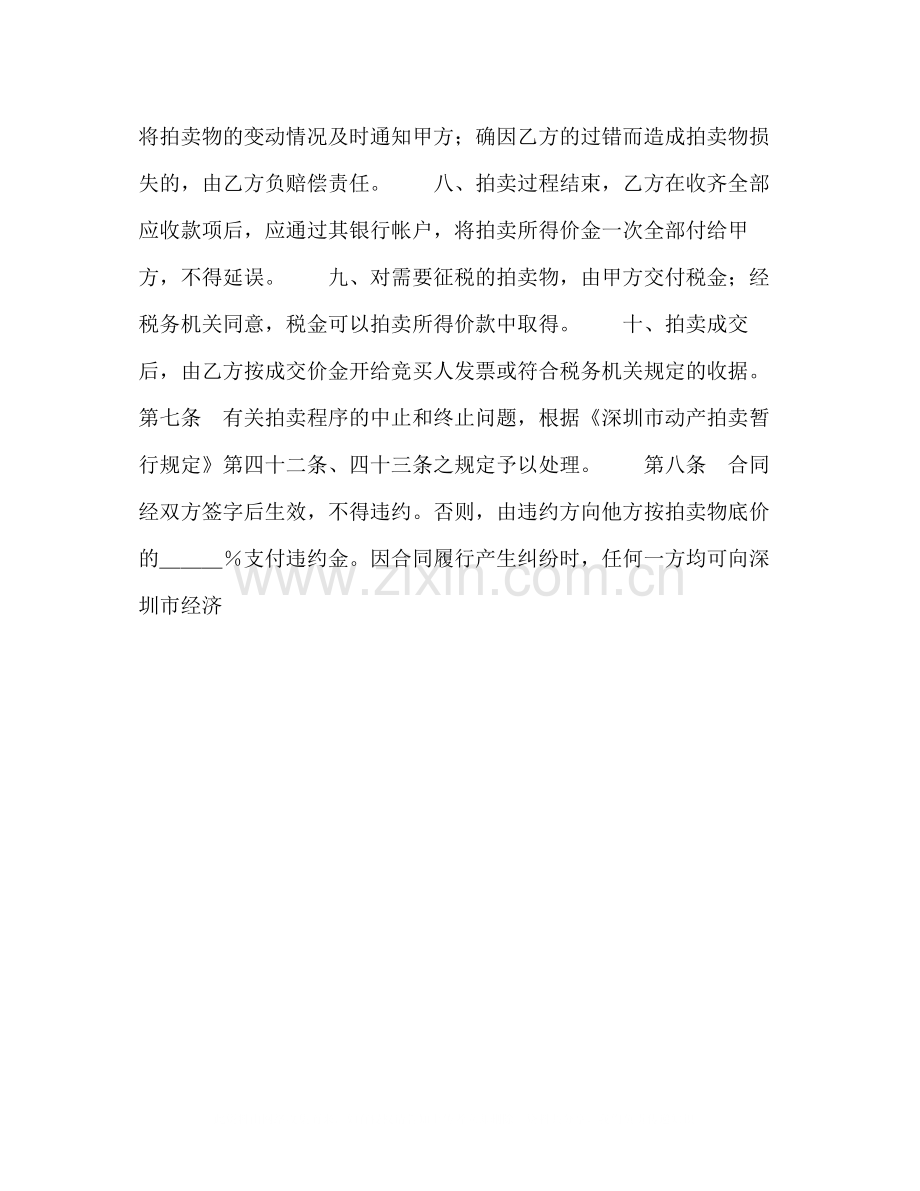 将拍卖物的变动情况及时通知甲方；确因乙方的过错而造成拍卖物损失的，由乙方负赔偿责任。 八、拍卖过程结束，乙方在收齐全部应收款项后，应通过其银行帐户，将拍卖所得价金一次全部付给甲方，不得延误。 九、对需要征税的拍卖物，由甲方交付税金；经税务机关同意，税金可以拍卖所得价款中取得。 十、拍卖成交后，由乙方按成交价金开给竞买人发票或符合税务机关规定的收据。第七条 有关拍卖程序的中止和终止问题，根据《深圳市动产拍卖暂行规定》第四十二条、四十三条之规定予以处理。 第八条 合同经双方签字后生效，不得违约。否则，由违约方向他方按拍卖物底价的____%支付违约金。因合同履行产生纠纷时，任何一方均可向深圳市经济

www.zixin.com.cn